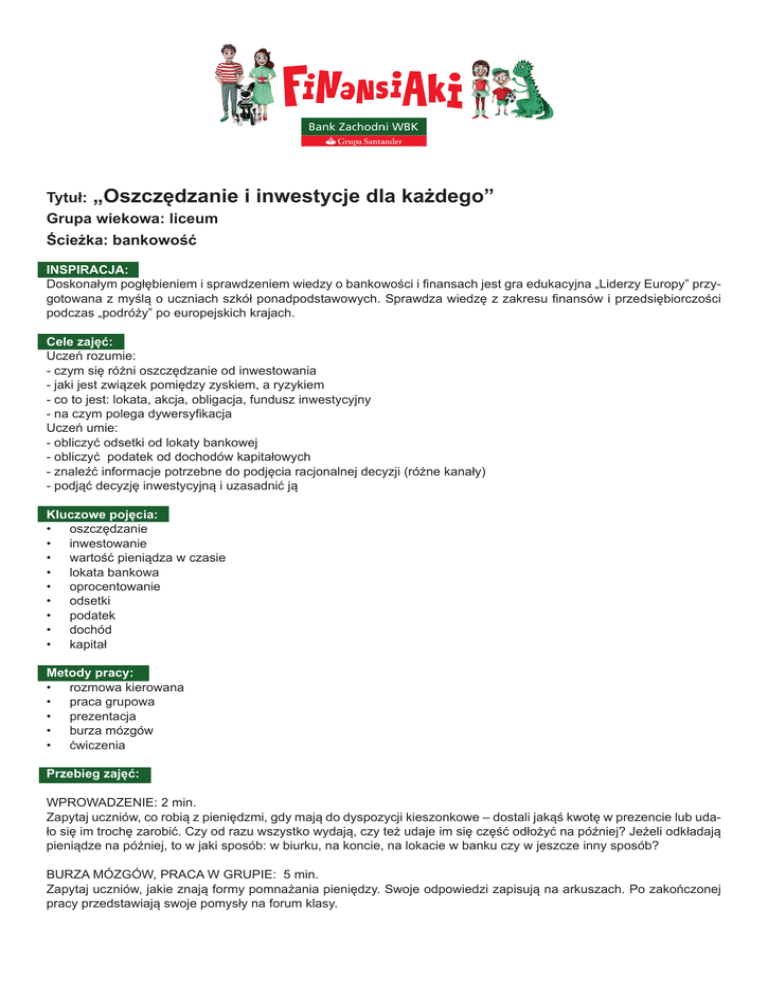 FiNaNSiAKi

Bank Zachodni WBK
Grupa Santander

Tytuł: „Oszczędzanie i inwestycje dla każdego”
Grupa wiekowa: liceum
Ścieżka: bankowość

INSPIRACJA:
Doskonałym pogłębieniem i sprawdzeniem wiedzy o bankowości i finansach jest gra edukacyjna „Liderzy Europy” przygotowana z myślą o uczniach szkół ponadpodstawowych. Sprawdza wiedzę z zakresu finansów i przedsiębiorczości podczas „podróży” po europejskich krajach.

Cele zajęć:
Uczeń rozumie:
- czym się różni oszczędzanie od inwestowania
- jaki jest związek pomiędzy zyskiem, a ryzykiem
- co to jest: lokata, akcja, obligacja, fundusz inwestycyjny
- na czym polega dywersyfikacja
Uczeń umie:
- obliczyć odsetki od lokaty bankowej
- obliczyć podatek od dochodów kapitałowych
- znaleźć informacje potrzebne do podjęcia racjonalnej decyzji (różne kanały)
- podjąć decyzję inwestycyjną i uzasadnić ją

Kluczowe pojęcia:
• oszczędzanie
• inwestowanie
• wartość pieniądza w czasie
• lokata bankowa
• oprocentowanie
• odsetki
• podatek
• dochód
• kapitał

Metody pracy:
• rozmowa kierowana
• praca grupowa
• prezentacja
• burza mózgów
• ćwiczenia

Przebieg zajęć:

WPROWADZENIE: 2 min.
Zapytaj uczniów, co robią z pieniędzmi, gdy mają do dyspozycji kieszonkowe – dostali jakąś kwotę w prezencie lub udało się im trochę zarobić. Czy od razu wszystko wydają, czy też udaje im się część odłożyć na później? Jeżeli odkładają pieniądze na później, to w jaki sposób: w biurku, na koncie, na lokacie w banku czy w jeszcze inny sposób?

BURZA MÓZGÓW, PRACA W GRUPIE: 5 min.
Zapytaj uczniów, jakie znają formy pomnażania pieniędzy. Swoje odpowiedzi zapisują na arkuszach. Po zakończonej pracy przedstawiają swoje pomysły na forum klasy.